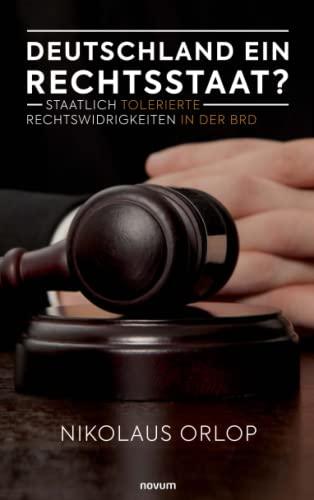 DEUTSCHLAND EIN RECHTSSTAAT?

STAATLICH TOLERIERTE RECHTSWIDRIGKEITEN IN DER BRD

NIKOLAUS ORLOP

novum